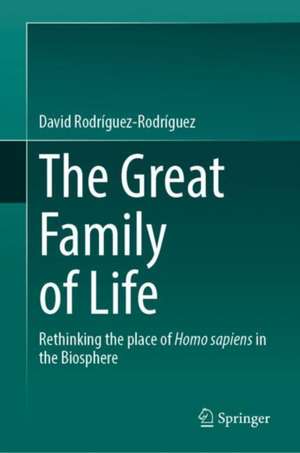 David Rodríguez-Rodríguez

The Great Family of Life

Rethinking the place of Homo sapiens in the Biosphere

Springer